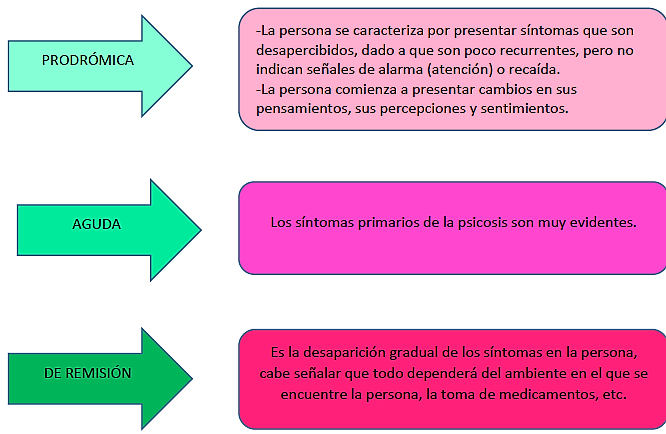 PRODRÓMICA

-La persona se caracteriza por presentar síntomas que son desapercibidos, dado a que son poco recurrentes, pero no indican señales de alarma (atención) o recaída.
-La persona comienza a presentar cambios en sus pensamientos, sus percepciones y sentimientos.

AGUDA

Los síntomas primarios de la psicosis son muy evidentes.

DE REMISIÓN

Es la desaparición gradual de los síntomas en la persona, cabe señalar que todo dependerá del ambiente en el que se encuentre la persona, la toma de medicamentos, etc.